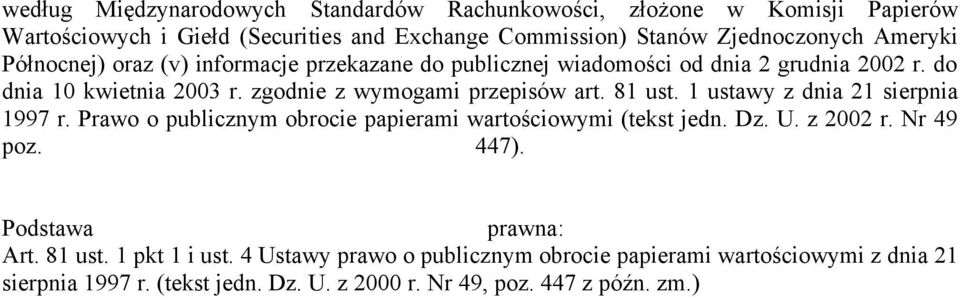 według Międzynarodowych Standardów Rachunkowości, złożone w Komisji Papierów Wartościowych i Giełd (Securities and Exchange Commission) Stanów Zjednoczonych Ameryki Północnej) oraz (v) informacje przekazane do publicznej wiadomości od dnia 2 grudnia 2002 r. do dnia 10 kwietnia 2003 r. zgodnie z wymogami przepisów art. 81 ust. 1 ustawy z dnia 21 sierpnia 1997 r. Prawo o publicznym obrocie papierami wartościowymi (tekst jedn. Dz. U. z 2002 r. Nr 49 poz. 447).

Podstawa prawna:
Art. 81 ust. 1 pkt 1 i ust. 4 Ustawy prawo o publicznym obrocie papierami wartościowymi z dnia 21 sierpnia 1997 r. (tekst jedn. Dz. U. z 2000 r. Nr 49, poz. 447 z późn. zm.)